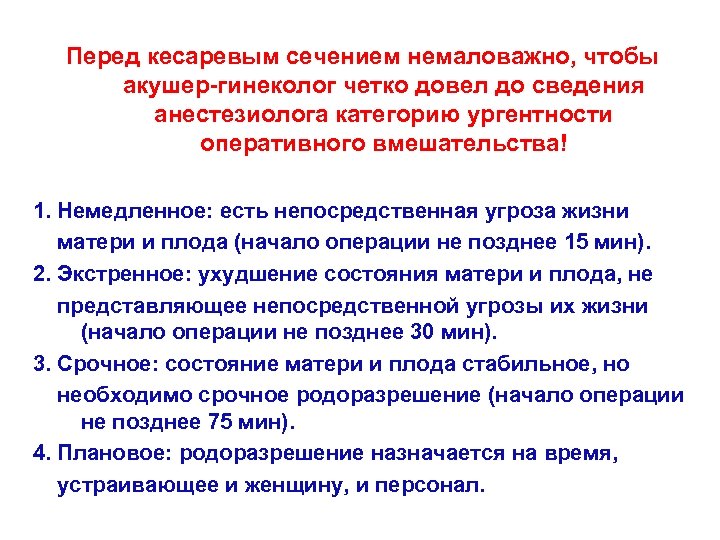 Перед кесаревым сечением немаловажно, чтобы акушер-гинеколог четко довел до сведения анестезиолога категорию ургентности оперативного вмешательства!

1. Немедленное: есть непосредственная угроза жизни матери и плода (начало операции не позднее 15 мин).

2. Экстренное: ухудшение состояния матери и плода, не представляющее непосредственной угрозы их жизни (начало операции не позднее 30 мин).

3. Срочное: состояние матери и плода стабильное, но необходимо срочное родоразрешение (начало операции не позднее 75 мин).

4. Плановое: родоразрешение назначается на время, устраивающее и женщину, и персонал.